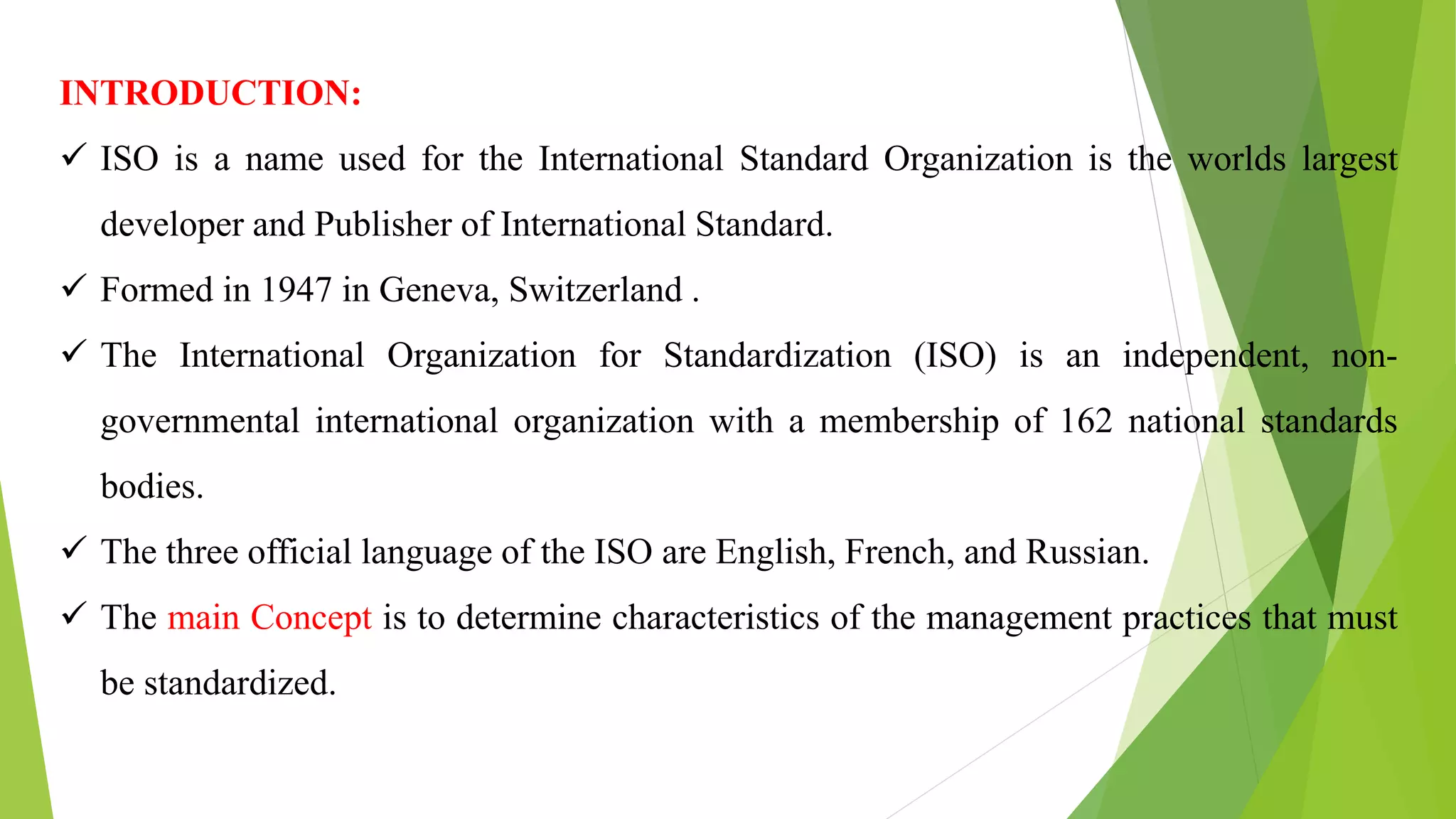 INTRODUCTION:

✓ ISO is a name used for the International Standard Organization is the worlds largest developer and Publisher of International Standard.

✓ Formed in 1947 in Geneva, Switzerland .

✓ The International Organization for Standardization (ISO) is an independent, non-governmental international organization with a membership of 162 national standards bodies.

✓ The three official language of the ISO are English, French, and Russian.

✓ The main Concept is to determine characteristics of the management practices that must be standardized.